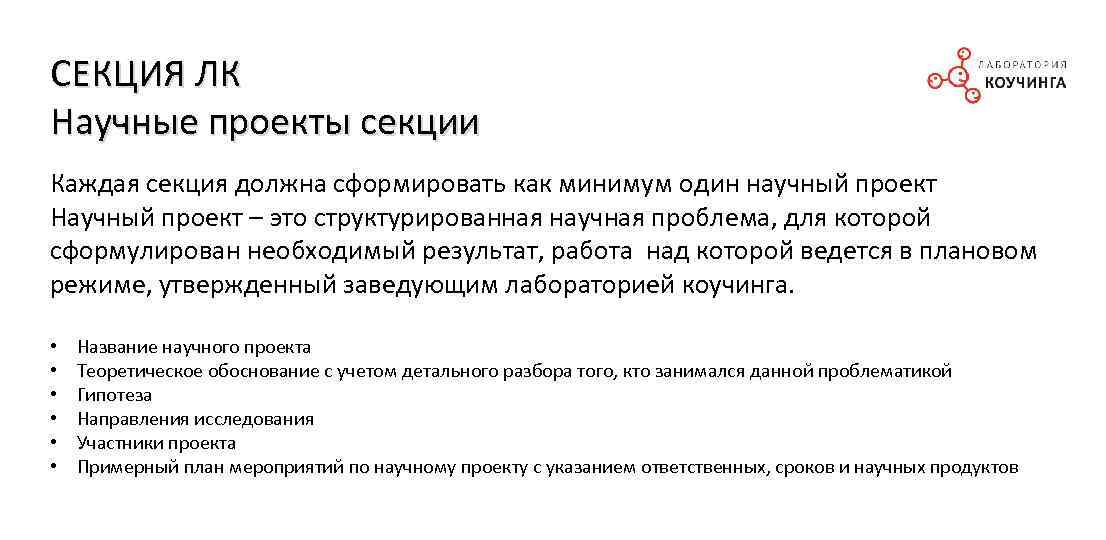 СЕКЦИЯ ЛК
Научные проекты секции

ЛАБОРАТОРИЯ
КОУЧИНГА

Каждая секция должна сформировать как минимум один научный проект
Научный проект – это структурированная научная проблема, для которой сформулирован необходимый результат, работа над которой ведется в плановом режиме, утвержденный заведующим лабораторией коучинга.

• Название научного проекта
• Теоретическое обоснование с учетом детального разбора того, кто занимался данной проблематикой
• Гипотеза
• Направления исследования
• Участники проекта
• Примерный план мероприятий по научному проекту с указанием ответственных, сроков и научных продуктов